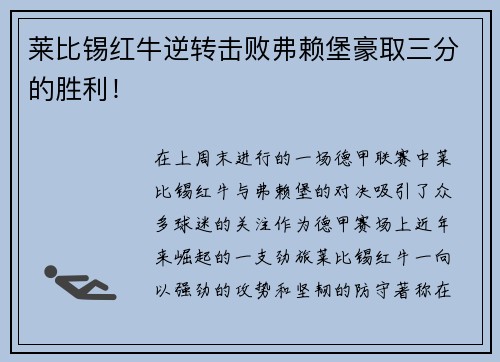 莱比锡红牛逆转击败弗赖堡豪取三分的胜利！

在上周末进行的一场德甲联赛中莱比锡红牛与弗赖堡的对决吸引了众多球迷的关注作为德甲赛场上近年来崛起的一支劲旅莱比锡红牛一向以强劲的攻势和坚韧的防守著称在